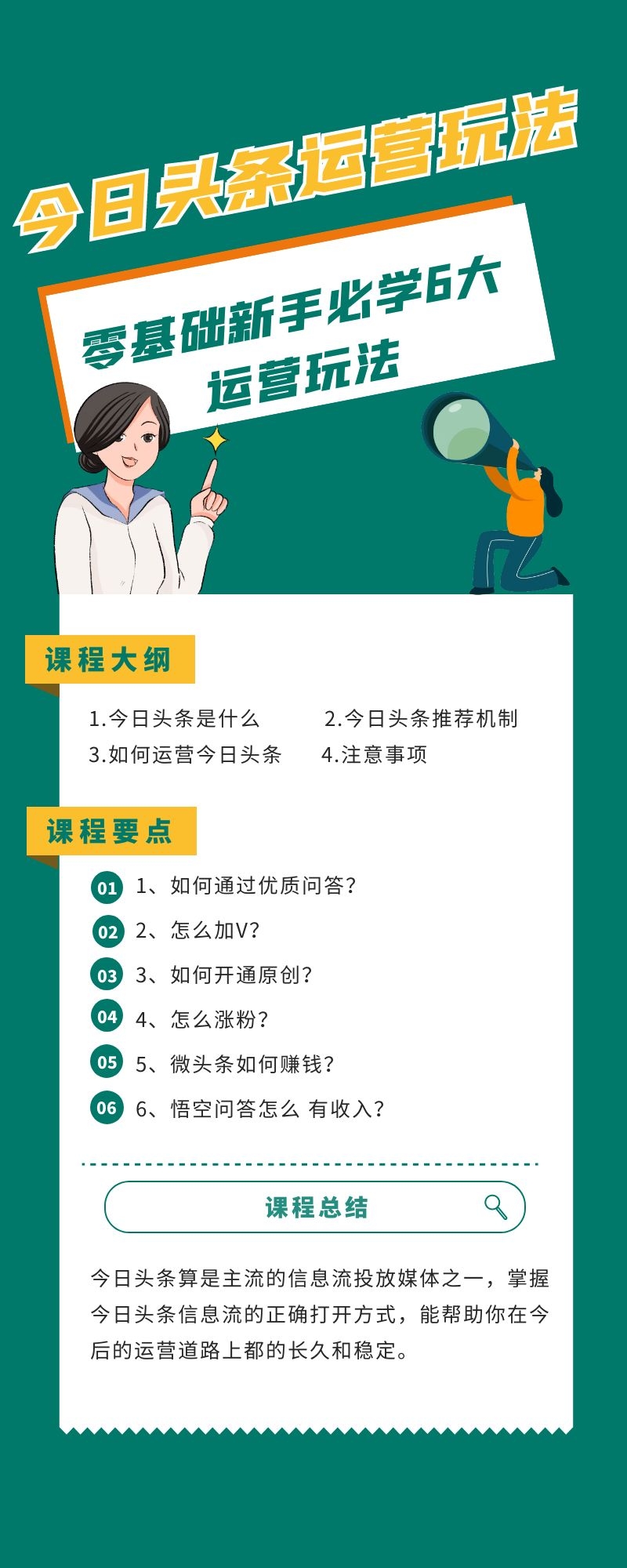 今日头条运营玩法

零基础新手必学6大运营玩法

课程大纲

1.今日头条是什么
2.今日头条推荐机制
3.如何运营今日头条
4.注意事项

课程要点

01 1、如何通过优质问答?
02 2、怎么加V?
03 3、如何开通原创?
04 4、怎么涨粉?
05 5、微头条如何赚钱?
06 6、悟空问答怎么 有收入?

课程总结

今日头条算是主流的信息流投放媒体之一，掌握今日头条信息流的正确打开方式，能帮助你在今后的运营道路上都的长久和稳定。